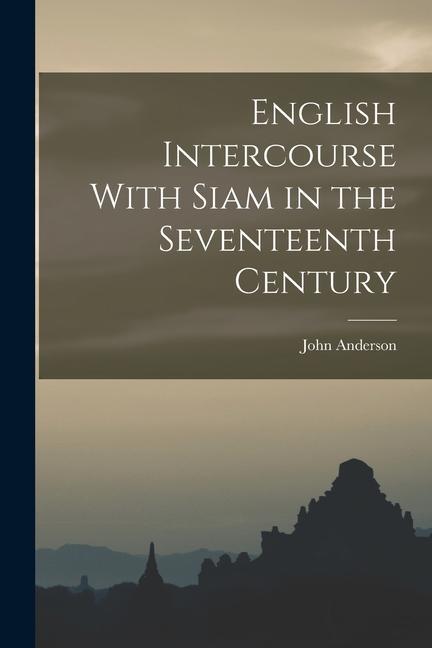 English Intercourse With Siam in the Seventeenth Century

John Anderson